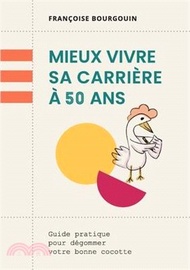 FRANÇOISE BOURGOUIN

MIEUX VIVRE SA CARRIÈRE À 50 ANS

Guide pratique
pour dégommer
votre bonne cocotte